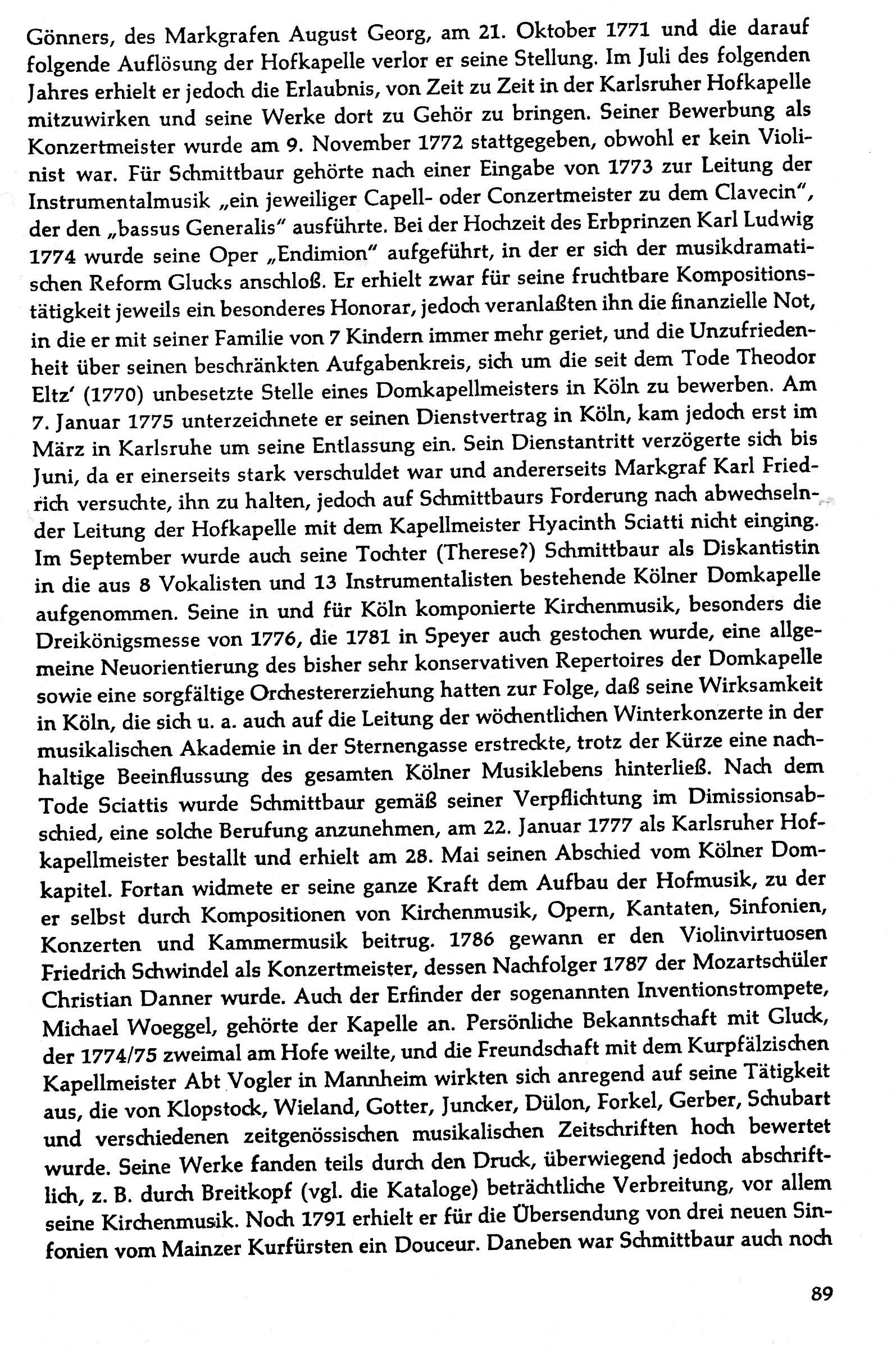 Gönners, des Markgrafen August Georg, am 21. Oktober 1771 und die darauf folgende Auflösung der Hofkapelle verlor er seine Stellung. Im Juli des folgenden Jahres erhielt er jedoch die Erlaubnis, von Zeit zu Zeit in der Karlsruher Hofkapelle mitzuwirken und seine Werke dort zu Gehör zu bringen. Seiner Bewerbung als Konzertmeister wurde am 9. November 1772 stattgegeben, obwohl er kein Violinist war. Für Schmittbaur gehörte nach einer Eingabe von 1773 zur Leitung der Instrumentalmusik „ein jeweiliger Capell- oder Conzertmeister zu dem Clavecin", der den „bassus Generalis" ausführte. Bei der Hochzeit des Erbprinzen Karl Ludwig 1774 wurde seine Oper „Endimion" aufgeführt, in der er sich der musikdramatischen Reform Glucks anschloß. Er erhielt zwar für seine fruchtbare Kompositionstätigkeit jeweils ein besonderes Honorar, jedoch veranlaßten ihn die finanzielle Not, in die er mit seiner Familie von 7 Kindern immer mehr geriet, und die Unzufriedenheit über seinen beschränkten Aufgabenkreis, sich um die seit dem Tode Theodor Eltz' (1770) unbesetzte Stelle eines Domkapellmeisters in Köln zu bewerben. Am 7. Januar 1775 unterzeichnete er seinen Dienstvertrag in Köln, kam jedoch erst im März in Karlsruhe um seine Entlassung ein. Sein Dienstantritt verzögerte sich bis Juni, da er einerseits stark verschuldet war und andererseits Markgraf Karl Friedrich versuchte, ihn zu halten, jedoch auf Schmittbaurs Forderung nach abwechselnder Leitung der Hofkapelle mit dem Kapellmeister Hyacinth Sciatti nicht einging. Im September wurde auch seine Tochter (Therese?) Schmittbaur als Diskantistin in die aus 8 Vokalisten und 13 Instrumentalisten bestehende Kölner Domkapelle aufgenommen. Seine in und für Köln komponierte Kirchenmusik, besonders die Dreikönigsmesse von 1776, die 1781 in Speyer auch gestochen wurde, eine allgemeine Neuorientierung des bisher sehr konservativen Repertoires der Domkapelle sowie eine sorgfältige Orchestererziehung hatten zur Folge, daß seine Wirksamkeit in Köln, die sich u. a. auch auf die Leitung der wöchentlichen Winterkonzerte in der musikalischen Akademie in der Sternengasse erstreckte, trotz der Kürze eine nachhaltige Beeinflussung des gesamten Kölner Musiklebens hinterließ. Nach dem Tode Sciattis wurde Schmittbaur gemäß seiner Verpflichtung im Dimissionsabschied, eine solche Berufung anzunehmen, am 22. Januar 1777 als Karlsruher Hofkapellmeister bestallt und erhielt am 28. Mai seinen Abschied vom Kölner Domkapitel. Fortan widmete er seine ganze Kraft dem Aufbau der Hofmusik, zu der er selbst durch Kompositionen von Kirchenmusik, Opern, Kantaten, Sinfonien, Konzerten und Kammermusik beitrug. 1786 gewann er den Violinvirtuosen Friedrich Schwindel als Konzertmeister, dessen Nachfolger 1787 der Mozartschüler Christian Danner wurde. Auch der Erfinder der sogenannten Inventionstrompete, Michael Woeggel, gehörte der Kapelle an. Persönliche Bekanntschaft mit Gluck, der 1774/75 zweimal am Hofe weilte, und die Freundschaft mit dem Kurpfälzischen Kapellmeister Abt Vogler in Mannheim wirkten sich anregend auf seine Tätigkeit aus, die von Klopstock, Wieland, Gotter, Juncker, Dülon, Forkel, Gerber, Schubart und verschiedenen zeitgenössischen musikalischen Zeitschriften hoch bewertet wurde. Seine Werke fanden teils durch den Druck, überwiegend jedoch abschriftlich, z. B. durch Breitkopf (vgl. die Kataloge) beträchtliche Verbreitung, vor allem seine Kirchenmusik. Noch 1791 erhielt er für die Übersendung von drei neuen Sinfonien vom Mainzer Kurfürsten ein Douceur. Daneben war Schmittbaur auch noch

89